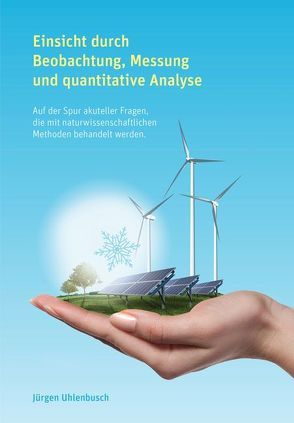 Einsicht durch Beobachtung, Messung und quantitative Analyse

Auf der Spur akuteller Fragen, die mit naturwissenschaftlichen Methoden behandelt werden.

Jürgen Uhlenbusch